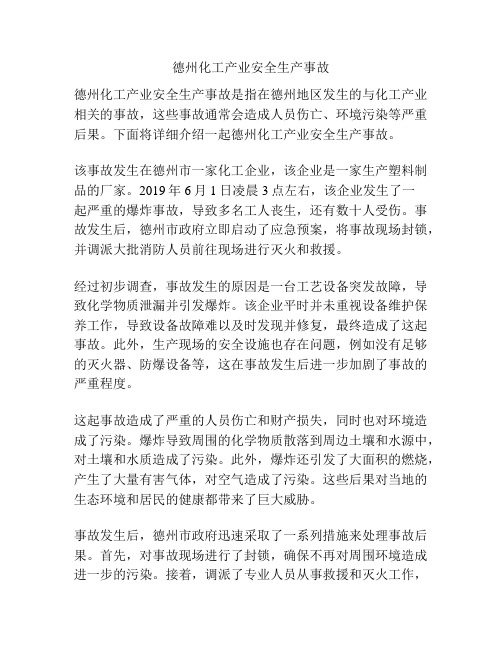 德州化工产业安全生产事故

德州化工产业安全生产事故是指在德州地区发生的与化工产业相关的事故，这些事故通常会造成人员伤亡、环境污染等严重后果。下面将详细介绍一起德州化工产业安全生产事故。

该事故发生在德州市一家化工企业，该企业是一家生产塑料制品的厂家。2019 年 6 月 1 日凌晨 3 点左右，该企业发生了一起严重的爆炸事故，导致多名工人丧生，还有数十人受伤。事故发生后，德州市政府立即启动了应急预案，将事故现场封锁，并调派大批消防人员前往现场进行灭火和救援。

经过初步调查，事故发生的原因是一台工艺设备突发故障，导致化学物质泄漏并引发爆炸。该企业平时并未重视设备维护保养工作，导致设备故障难以及时发现并修复，最终造成了这起事故。此外，生产现场的安全设施也存在问题，例如没有足够的灭火器、防爆设备等，这在事故发生后进一步加剧了事故的严重程度。

这起事故造成了严重的人员伤亡和财产损失，同时也对环境造成了污染。爆炸导致周围的化学物质散落到周边土壤和水源中，对土壤和水质造成了污染。此外，爆炸还引发了大面积的燃烧，产生了大量有害气体，对空气造成了污染。这些后果对当地的生态环境和居民的健康都带来了巨大威胁。

事故发生后，德州市政府迅速采取了一系列措施来处理事故后果。首先，对事故现场进行了封锁，确保不再对周围环境造成进一步的污染。接着，调派了专业人员从事救援和灭火工作，